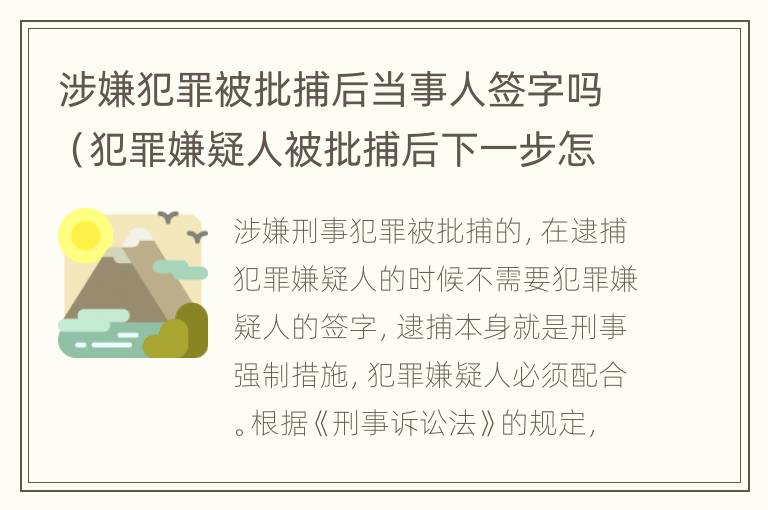 涉嫌犯罪被批捕后当事人签字吗（犯罪嫌疑人被批捕后下一步怎

涉嫌刑事犯罪被批捕的，在逮捕犯罪嫌疑人的时候不需要犯罪嫌疑人的签字，逮捕本身就是刑事强制措施，犯罪嫌疑人必须配合。根据《刑事诉讼法》的规定，